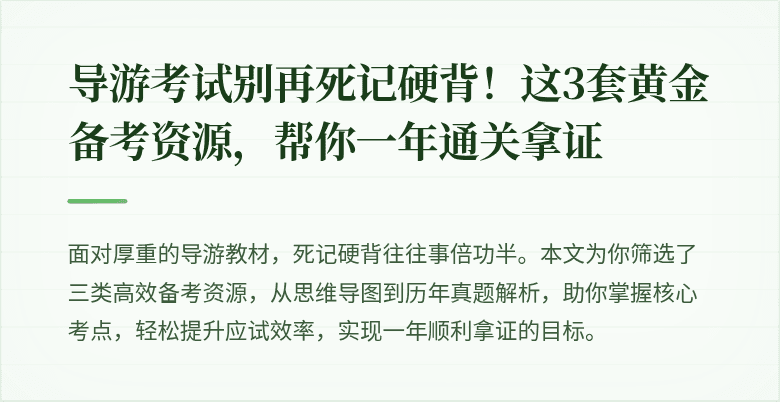 导游考试别再死记硬背！这3套黄金备考资源，帮你一年通关拿证

面对厚重的导游教材，死记硬背往往事倍功半。本文为你筛选了三类高效备考资源，从思维导图到历年真题解析，助你掌握核心考点，轻松提升应试效率，实现一年顺利拿证的目标。